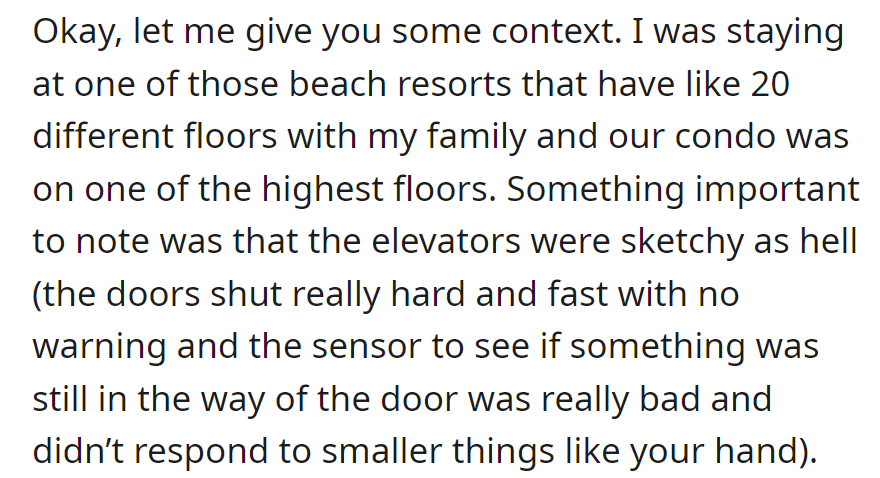 Okay, let me give you some context. I was staying at one of those beach resorts that have like 20 different floors with my family and our condo was on one of the highest floors. Something important to note was that the elevators were sketchy as hell (the doors shut really hard and fast with no warning and the sensor to see if something was still in the way of the door was really bad and didn’t respond to smaller things like your hand).